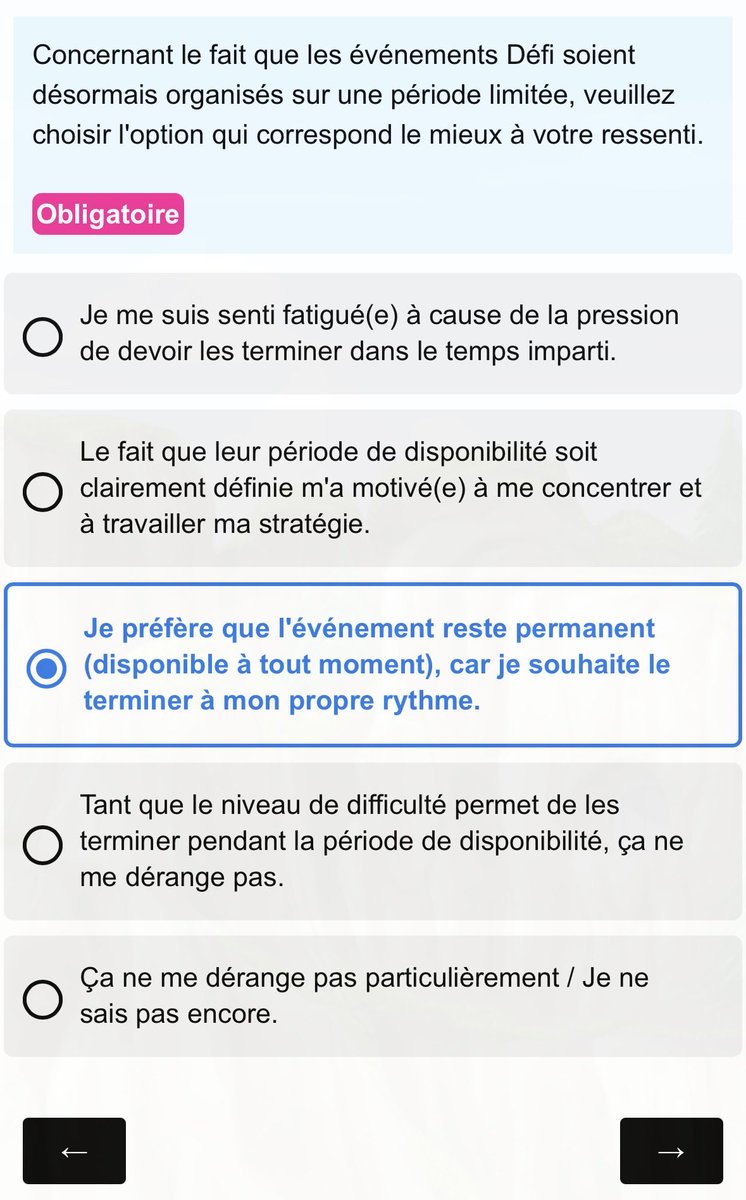 Concernant le fait que les événements Défi soient désormais organisés sur une période limitée, veuillez choisir l'option qui correspond le mieux à votre ressenti.

Obligatoire

Je me suis senti fatigué(e) à cause de la pression de devoir les terminer dans le temps imparti.

Le fait que leur période de disponibilité soit clairement définie m'a motivé(e) à me concentrer et à travailler ma stratégie.

Je préfère que l'événement reste permanent (disponible à tout moment), car je souhaite le terminer à mon propre rythme.

Tant que le niveau de difficulté permet de les terminer pendant la période de disponibilité, ça ne me dérange pas.

Ça ne me dérange pas particulièrement / Je ne sais pas encore.

←

→